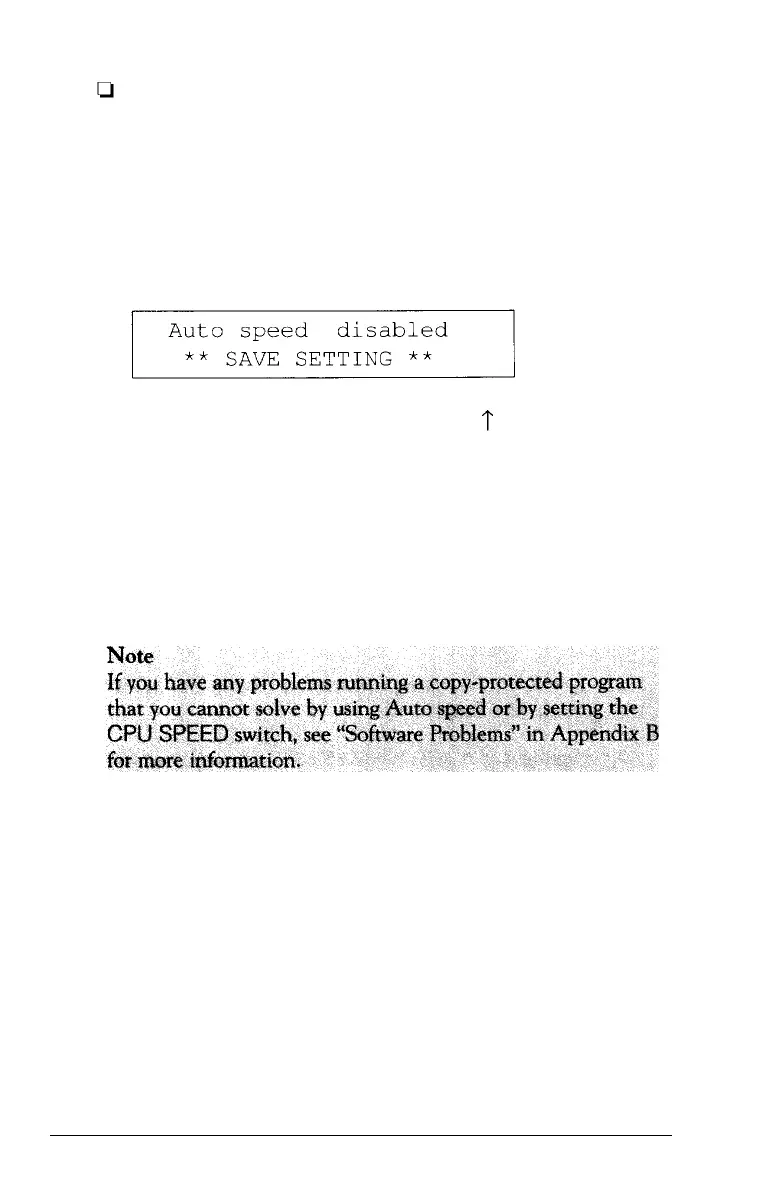 ☐

Auto speed disabled
** SAVE SETTING **

↑

Note
If you have any problems running a copy-protected program that you cannot solve by using Auto speed or by setting the CPU SPEED switch, see "Software Problems" in Appendix B for more information.